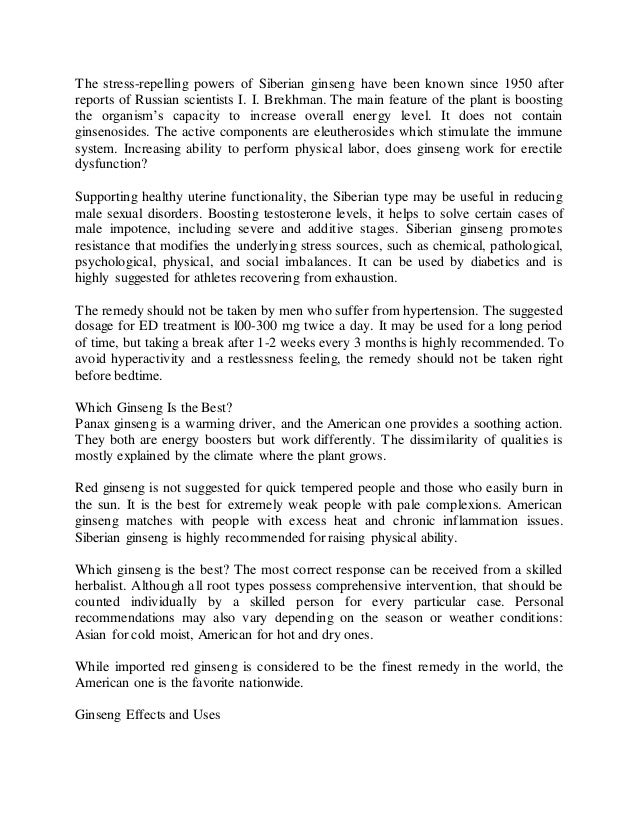 The stress-repelling powers of Siberian ginseng have been known since 1950 after reports of Russian scientists I. I. Brekhman. The main feature of the plant is boosting the organism's capacity to increase overall energy level. It does not contain ginsenosides. The active components are eleutherosides which stimulate the immune system. Increasing ability to perform physical labor, does ginseng work for erectile dysfunction?

Supporting healthy uterine functionality, the Siberian type may be useful in reducing male sexual disorders. Boosting testosterone levels, it helps to solve certain cases of male impotence, including severe and additive stages. Siberian ginseng promotes resistance that modifies the underlying stress sources, such as chemical, pathological, psychological, physical, and social imbalances. It can be used by diabetics and is highly suggested for athletes recovering from exhaustion.

The remedy should not be taken by men who suffer from hypertension. The suggested dosage for ED treatment is l00-300 mg twice a day. It may be used for a long period of time, but taking a break after 1-2 weeks every 3 months is highly recommended. To avoid hyperactivity and a restlessness feeling, the remedy should not be taken right before bedtime.

Which Ginseng Is the Best?
Panax ginseng is a warming driver, and the American one provides a soothing action. They both are energy boosters but work differently. The dissimilarity of qualities is mostly explained by the climate where the plant grows.

Red ginseng is not suggested for quick tempered people and those who easily burn in the sun. It is the best for extremely weak people with pale complexions. American ginseng matches with people with excess heat and chronic inflammation issues. Siberian ginseng is highly recommended for raising physical ability.

Which ginseng is the best? The most correct response can be received from a skilled herbalist. Although all root types possess comprehensive intervention, that should be counted individually by a skilled person for every particular case. Personal recommendations may also vary depending on the season or weather conditions: Asian for cold moist, American for hot and dry ones.

While imported red ginseng is considered to be the finest remedy in the world, the American one is the favorite nationwide.

Ginseng Effects and Uses